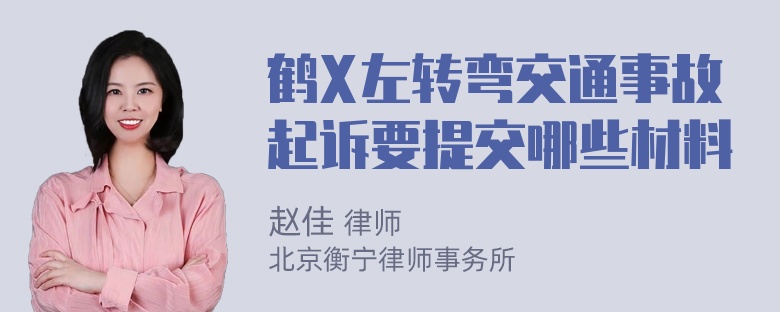 鹤X左转弯交通事故起诉要提交哪些材料

赵佳 律师
北京衡宁律师事务所